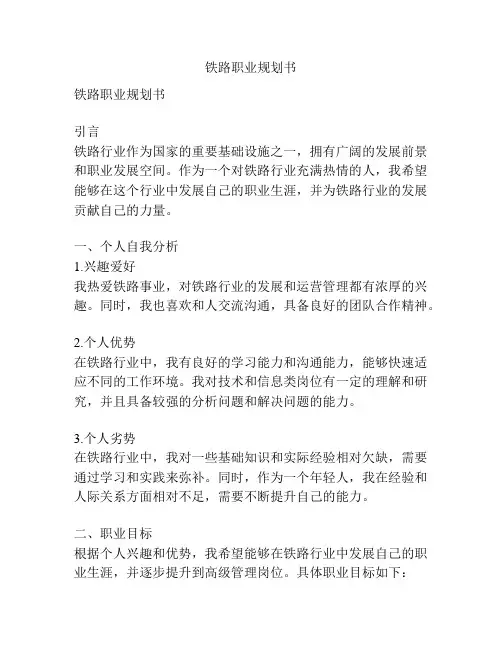 铁路职业规划书

铁路职业规划书

引言
铁路行业作为国家的重要基础设施之一，拥有广阔的发展前景和职业发展空间。作为一个对铁路行业充满热情的人，我希望能够在这个行业中发展自己的职业生涯，并为铁路行业的发展贡献自己的力量。

一、个人自我分析
1.兴趣爱好
我热爱铁路事业，对铁路行业的发展和运营管理都有浓厚的兴趣。同时，我也喜欢和人交流沟通，具备良好的团队合作精神。

2.个人优势
在铁路行业中，我有良好的学习能力和沟通能力，能够快速适应不同的工作环境。我对技术和信息类岗位有一定的理解和研究，并且具备较强的分析问题和解决问题的能力。

3.个人劣势
在铁路行业中，我对一些基础知识和实际经验相对欠缺，需要通过学习和实践来弥补。同时，作为一个年轻人，我在经验和人际关系方面相对不足，需要不断提升自己的能力。

二、职业目标
根据个人兴趣和优势，我希望能够在铁路行业中发展自己的职业生涯，并逐步提升到高级管理岗位。具体职业目标如下：